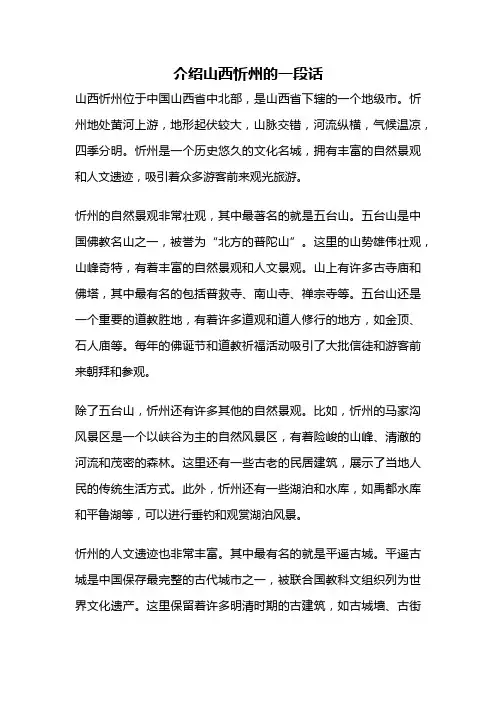 介绍山西忻州的一段话

山西忻州位于中国山西省中北部，是山西省下辖的一个地级市。忻州地处黄河上游，地形起伏较大，山脉交错，河流纵横，气候温凉，四季分明。忻州是一个历史悠久的文化名城，拥有丰富的自然景观和人文遗迹，吸引着众多游客前来观光旅游。

忻州的自然景观非常壮观，其中最著名的就是五台山。五台山是中国佛教名山之一，被誉为“北方的普陀山”。这里的山势雄伟壮观，山峰奇特，有着丰富的自然景观和人文景观。山上有许多古寺庙和佛塔，其中最有名的包括普救寺、南山寺、禅宗寺等。五台山还是一个重要的道教胜地，有着许多道观和道人修行的地方，如金顶、石人庙等。每年的佛诞节和道教祈福活动吸引了大批信徒和游客前来朝拜和参观。

除了五台山，忻州还有许多其他的自然景观。比如，忻州的马家沟风景区是一个以峡谷为主的自然风景区，有着险峻的山峰、清澈的河流和茂密的森林。这里还有一些古老的民居建筑，展示了当地人民的传统生活方式。此外，忻州还有一些湖泊和水库，如禹都水库和平鲁湖等，可以进行垂钓和观赏湖泊风景。

忻州的人文遗迹也非常丰富。其中最有名的就是平遥古城。平遥古城是中国保存最完整的古代城市之一，被联合国教科文组织列为世界文化遗产。这里保留着许多明清时期的古建筑，如古城墙、古街